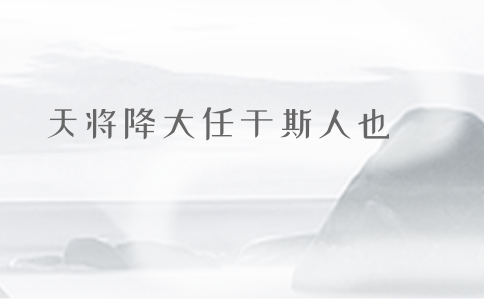 天将降大任于斯人也